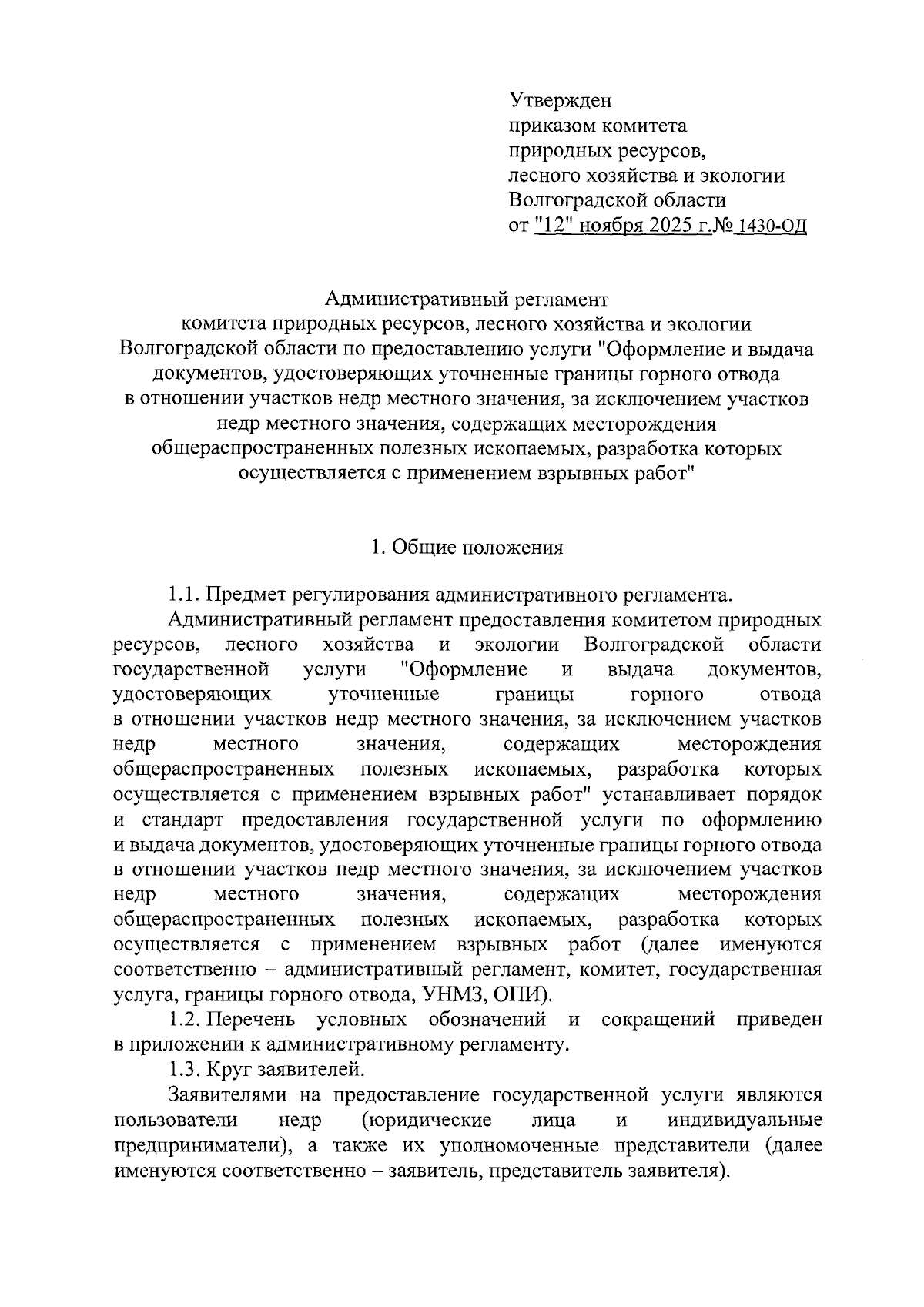 Утвержден
приказом комитета
природных ресурсов,
лесного хозяйства и экологии
Волгоградской области
от "12" ноября 2025 г.№ 1430-ОД

Административный регламент
комитета природных ресурсов, лесного хозяйства и экологии Волгоградской области по предоставлению услуги "Оформление и выдача документов, удостоверяющих уточненные границы горного отвода в отношении участков недр местного значения, за исключением участков недр местного значения, содержащих месторождения общераспространенных полезных ископаемых, разработка которых осуществляется с применением взрывных работ"

1. Общие положения

1.1. Предмет регулирования административного регламента.

Административный регламент предоставления комитетом природных ресурсов, лесного хозяйства и экологии Волгоградской области государственной услуги "Оформление и выдача документов, удостоверяющих уточненные границы горного отвода в отношении участков недр местного значения, за исключением участков недр местного значения, содержащих месторождения общераспространенных полезных ископаемых, разработка которых осуществляется с применением взрывных работ" устанавливает порядок и стандарт предоставления государственной услуги по оформлению и выдача документов, удостоверяющих уточненные границы горного отвода в отношении участков недр местного значения, за исключением участков недр местного значения, содержащих месторождения общераспространенных полезных ископаемых, разработка которых осуществляется с применением взрывных работ (далее именуются соответственно – административный регламент, комитет, государственная услуга, границы горного отвода, УНМЗ, ОПИ).

1.2. Перечень условных обозначений и сокращений приведен в приложении к административному регламенту.

1.3. Круг заявителей.

Заявителями на предоставление государственной услуги являются пользователи недр (юридические лица и индивидуальные предприниматели), а также их уполномоченные представители (далее именуются соответственно – заявитель, представитель заявителя).